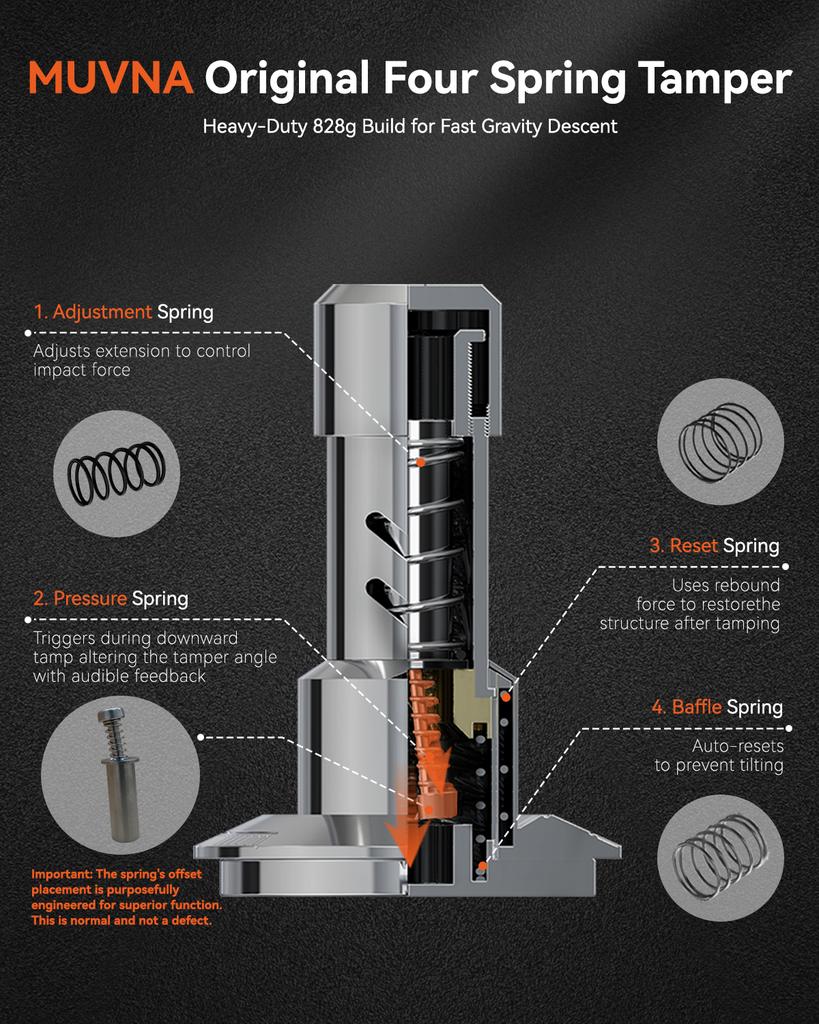 MUVNA Original Four Spring Tamper

Heavy-Duty 828g Build for Fast Gravity Descent

1. Adjustment Spring

Adjusts extension to control impact force

2. Pressure Spring

Triggers during downward tamp altering the tamper angle with audible feedback

Important: The spring's offset placement is purposefully engineered for superior function. This is normal and not a defect.

3. Reset Spring

Uses rebound force to restorethe structure after tamping

4. Baffle Spring

Auto-resets to prevent tilting